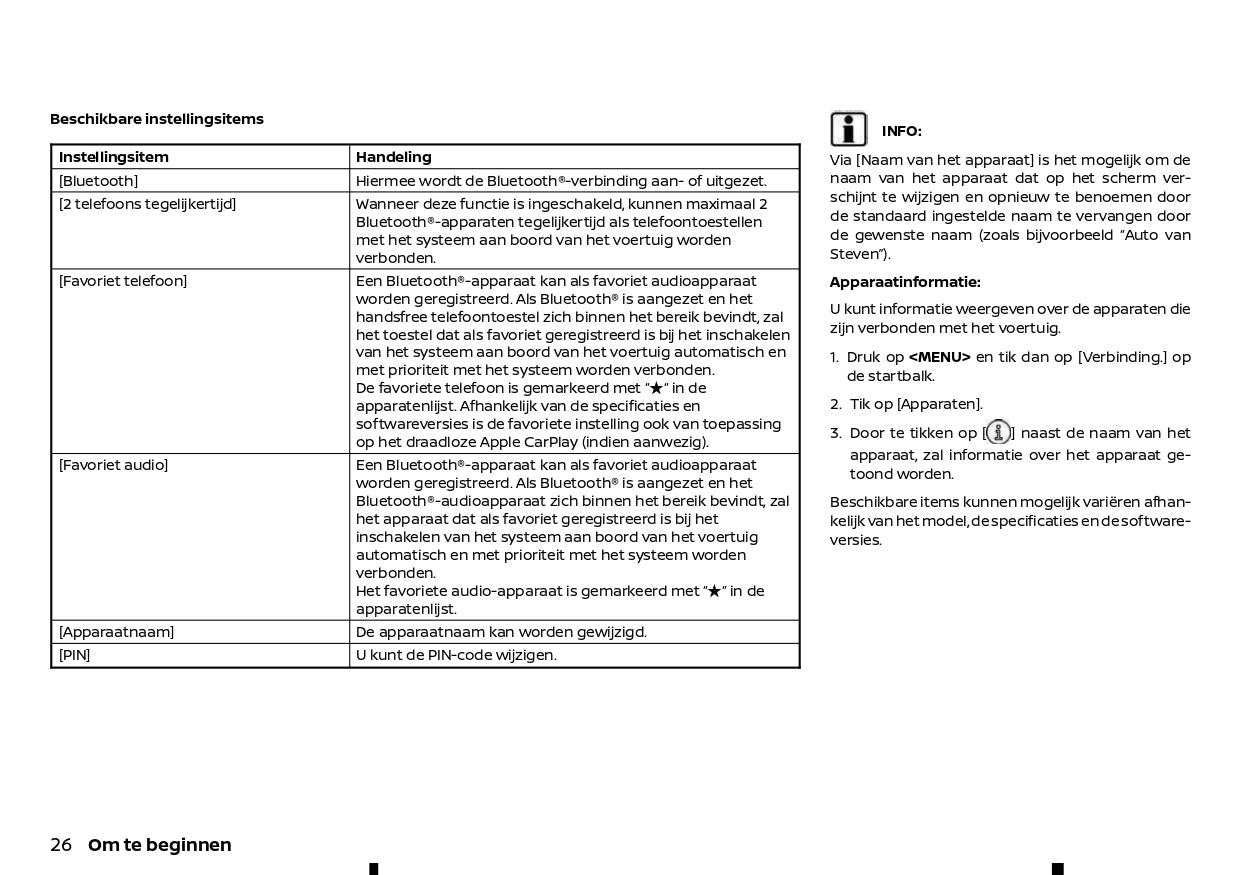 Beschikbare instellingsitems

| Instellingsitem | Handeling |
|---|---|
| [Bluetooth] | Hiermee wordt de Bluetooth®-verbinding aan- of uitgezet. |
| [2 telefoons tegelijkertijd] | Wanneer deze functie is ingeschakeld, kunnen maximaal 2 Bluetooth®-apparaten tegelijkertijd als telefoontoestellen met het systeem aan boord van het voertuig worden verbonden. |
| [Favoriet telefoon] | Een Bluetooth®-apparaat kan als favoriet audioapparaat worden geregistreerd. Als Bluetooth® is aangezet en het handsfree telefoontoestel zich binnen het bereik bevindt, zal het toestel dat als favoriet geregistreerd is bij het inschakelen van het systeem aan boord van het voertuig automatisch en met prioriteit met het systeem worden verbonden. De favoriete telefoon is gemarkeerd met "★" in de apparatenlijst. Afhankelijk van de specificaties en softwareversies is de favoriete instelling ook van toepassing op het draadloze Apple CarPlay (indien aanwezig). |
| [Favoriet audio] | Een Bluetooth®-apparaat kan als favoriet audioapparaat worden geregistreerd. Als Bluetooth® is aangezet en het Bluetooth®-audioapparaat zich binnen het bereik bevindt, zal het apparaat dat als favoriet geregistreerd is bij het inschakelen van het systeem aan boord van het voertuig automatisch en met prioriteit met het systeem worden verbonden. Het favoriete audio-apparaat is gemarkeerd met "★" in de apparatenlijst. |
| [Apparaatnaam] | De apparaatnaam kan worden gewijzigd. |
| [PIN] | U kunt de PIN-code wijzigen. |

INFO:
Via [Naam van het apparaat] is het mogelijk om de naam van het apparaat dat op het scherm verschijnt te wijzigen en opnieuw te benoemen door de standaard ingestelde naam te vervangen door de gewenste naam (zoals bijvoorbeeld "Auto van Steven").

Apparaatinformatie:

U kunt informatie weergeven over de apparaten die zijn verbonden met het voertuig.

1. Druk op <MENU> en tik dan op [Verbinding.] op de startbalk.
2. Tik op [Apparaten].
3. Door te tikken op [ ] naast de naam van het apparaat, zal informatie over het apparaat getoond worden.

Beschikbare items kunnen mogelijk variëren afhankelijk van het model, de specificaties en de softwareversies.

26 Om te beginnen